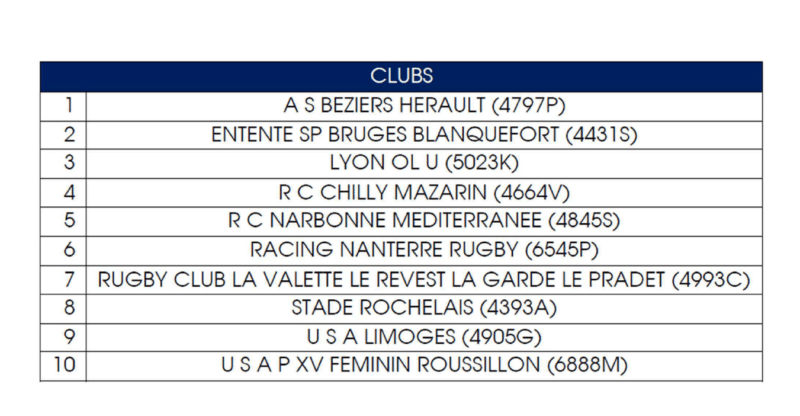 |  | CLUBS |
|---|---|
| 1 | A S BEZIERS HERAULT (4797P) |
| 2 | ENTENTE SP BRUGES BLANQUEFORT (4431S) |
| 3 | LYON OL U (5023K) |
| 4 | R C CHILLY MAZARIN (4664V) |
| 5 | R C NARBONNE MEDITERRANEE (4845S) |
| 6 | RACING NANTERRE RUGBY (6545P) |
| 7 | RUGBY CLUB LA VALETTE LE REVEST LA GARDE LE PRADET (4993C) |
| 8 | STADE ROCHELAIS (4393A) |
| 9 | U S A LIMOGES (4905G) |
| 10 | U S A P XV FEMININ ROUSSILLON (6888M) |